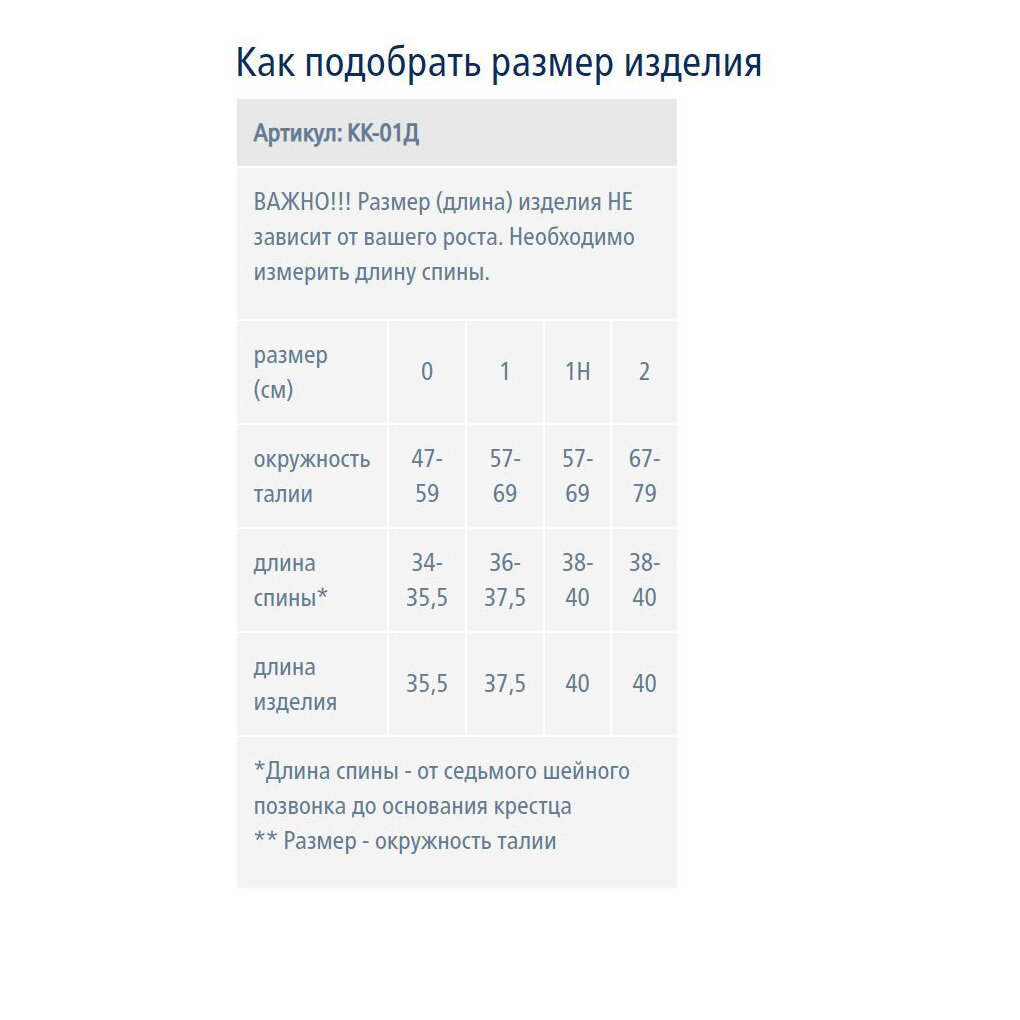 Как подобрать размер изделия

Артикул: КК-01Д

ВАЖНО!!! Размер (длина) изделия НЕ зависит от вашего роста. Необходимо измерить длину спины.

| размер (см) | 0 | 1 | 1Н | 2 |
|---|---|---|---|---|
| окружность талии | 47-59 | 57-69 | 57-69 | 67-79 |
| длина спины* | 34-35,5 | 36-37,5 | 38-40 | 38-40 |
| длина изделия | 35,5 | 37,5 | 40 | 40 |

*Длина спины - от седьмого шейного позвонка до основания крестца
** Размер - окружность талии